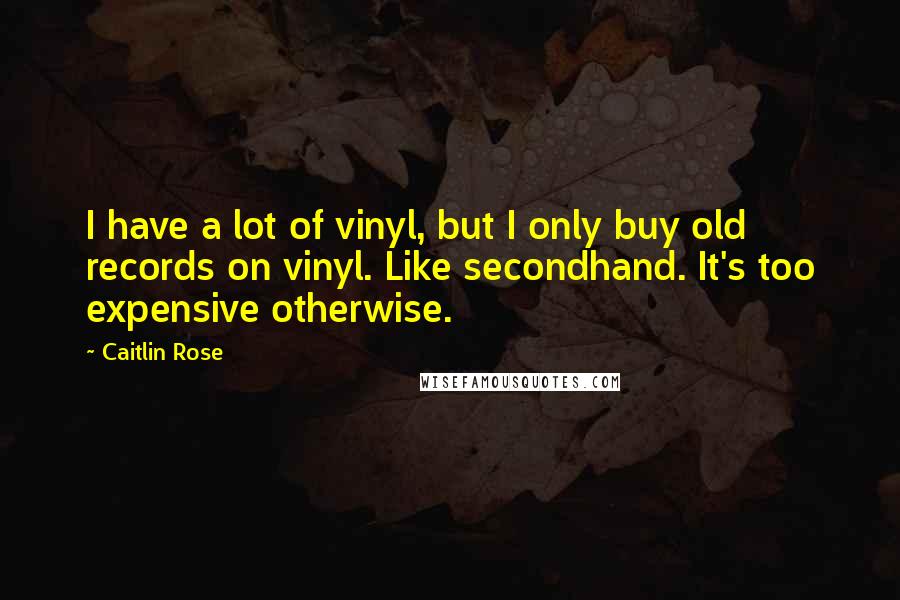 I have a lot of vinyl, but I only buy old records on vinyl. Like secondhand. It's too expensive otherwise.

~ Caitlin Rose

WISEFAMOUSQUOTES.COM